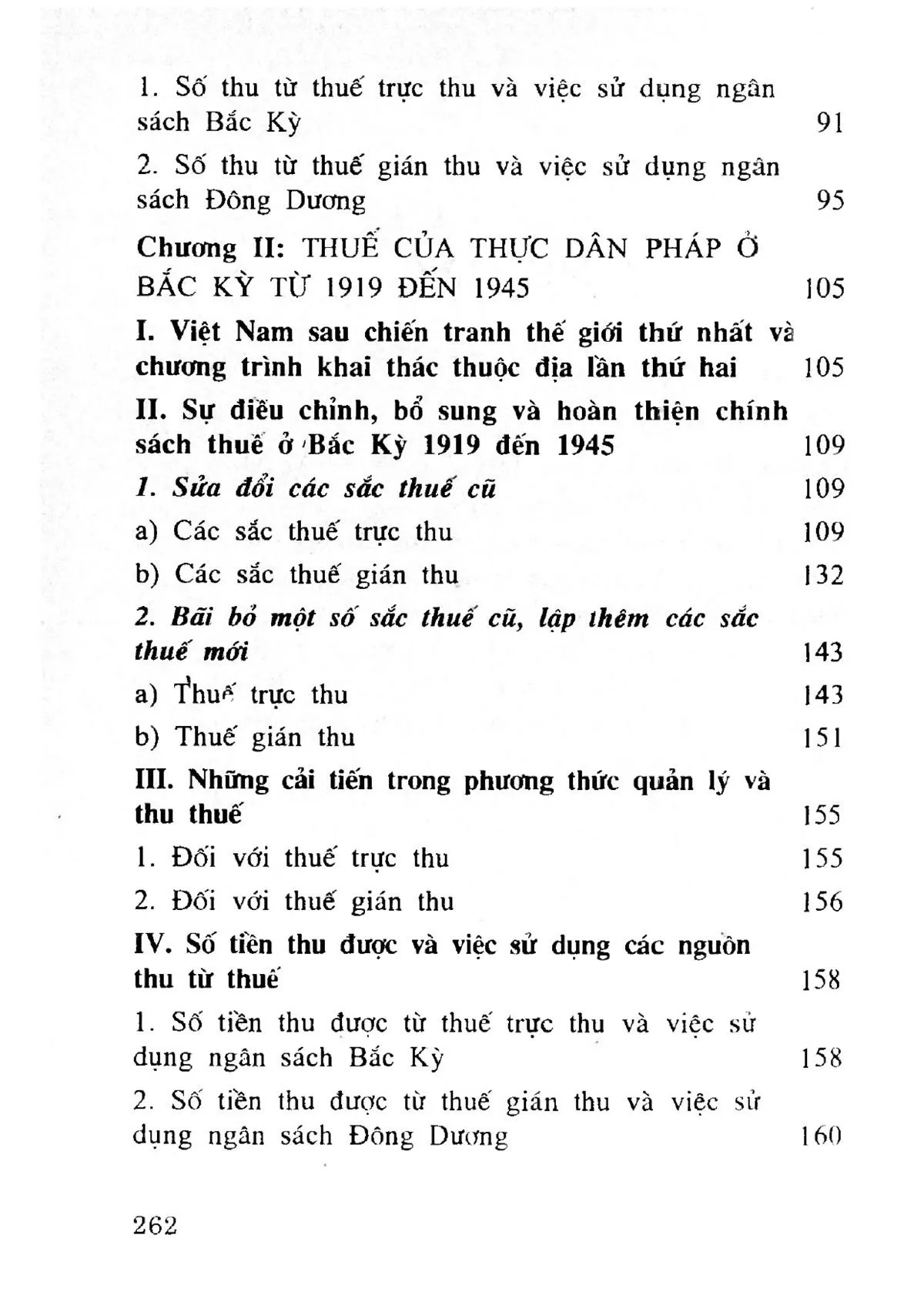 1. Số thu từ thuế trực thu và việc sử dụng ngân sách Bắc Kỳ 91

2. Số thu từ thuế gián thu và việc sử dụng ngân sách Đông Dương 95

Chương II: THUẾ CỦA THỰC DÂN PHÁP Ở BẮC KỲ TỪ 1919 ĐẾN 1945 105

I. Việt Nam sau chiến tranh thế giới thứ nhất và chương trình khai thác thuộc địa lần thứ hai 105

II. Sự điều chỉnh, bổ sung và hoàn thiện chính sách thuế ở Bắc Kỳ 1919 đến 1945 109

1. Sửa đổi các sắc thuế cũ 109

a) Các sắc thuế trực thu 109

b) Các sắc thuế gián thu 132

2. Bãi bỏ một số sắc thuế cũ, lập thêm các sắc thuế mới 143

a) Thuế trực thu 143

b) Thuế gián thu 151

III. Những cải tiến trong phương thức quản lý và thu thuế 155

1. Đối với thuế trực thu 155

2. Đối với thuế gián thu 156

IV. Số tiền thu được và việc sử dụng các nguồn thu từ thuế 158

1. Số tiền thu được từ thuế trực thu và việc sử dụng ngân sách Bắc Kỳ 158

2. Số tiền thu được từ thuế gián thu và việc sử dụng ngân sách Đông Dương 160

262